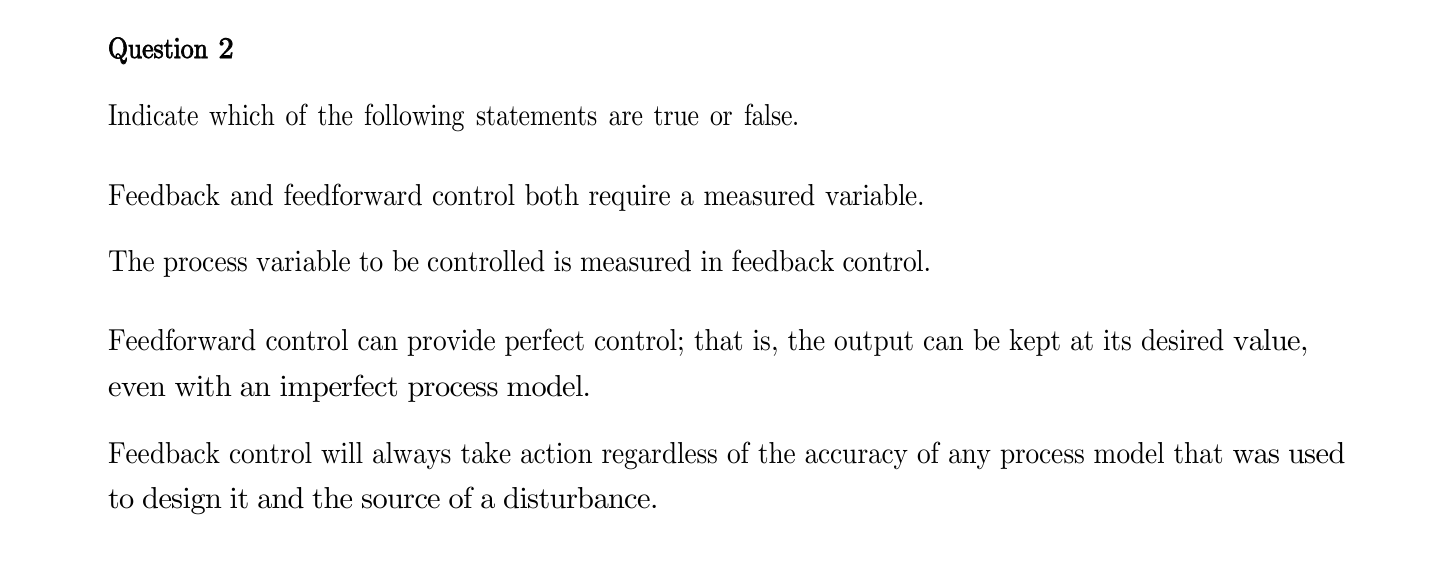 Question 2

Indicate which of the following statements are true or false.

Feedback and feedforward control both require a measured variable.

The process variable to be controlled is measured in feedback control.

Feedforward control can provide perfect control; that is, the output can be kept at its desired value, even with an imperfect process model.

Feedback control will always take action regardless of the accuracy of any process model that was used to design it and the source of a disturbance.